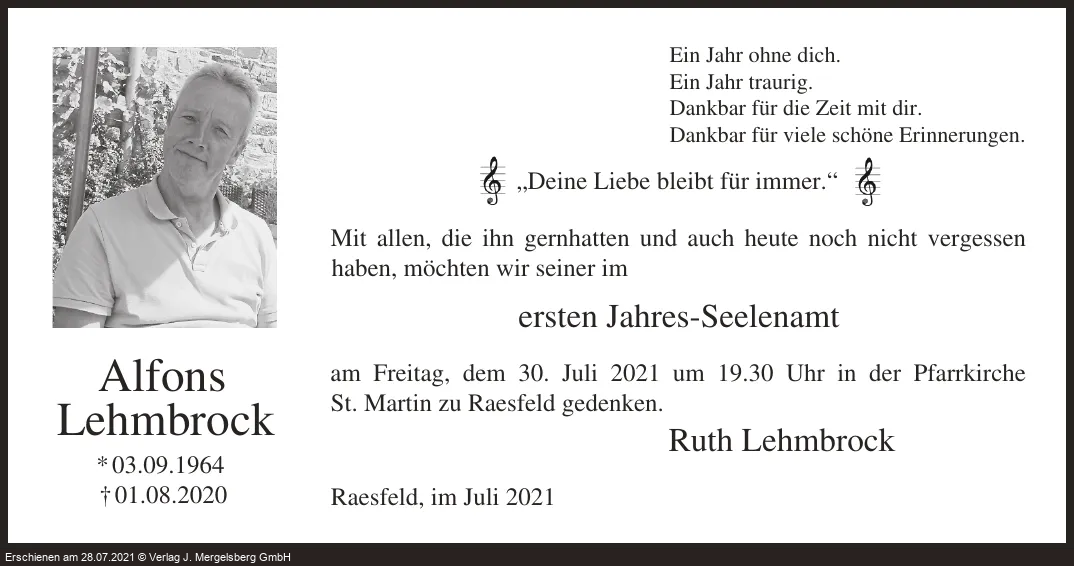 Alfons Lehmbrock

* 03.09.1964
† 01.08.2020

Ein Jahr ohne dich.
Ein Jahr traurig.
Dankbar für die Zeit mit dir.
Dankbar für viele schöne Erinnerungen.

„Deine Liebe bleibt für immer.“

Mit allen, die ihn gernhatten und auch heute noch nicht vergessen haben, möchten wir seiner im

ersten Jahres-Seelenamt

am Freitag, dem 30. Juli 2021 um 19.30 Uhr in der Pfarrkirche St. Martin zu Raesfeld gedenken.

Ruth Lehmbrock

Raesfeld, im Juli 2021

Erschienen am 28.07.2021 © Verlag J. Mergelsberg GmbH